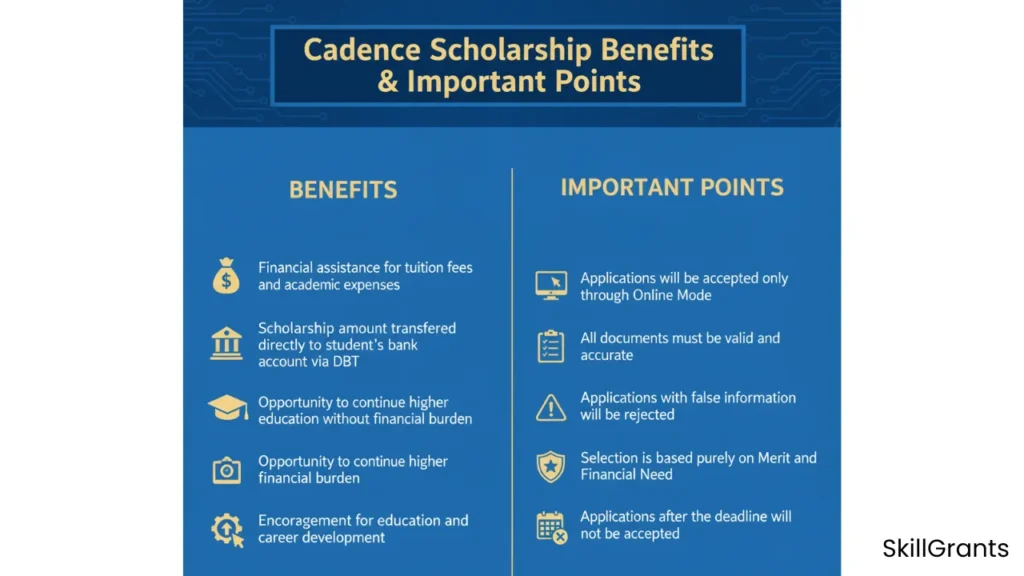 Cadence Scholarship Benefits & Important Points

BENEFITS

Financial assistance for tuition fees and academic expenses

Scholarship amount transfered directly to student's bank account via DBT

Opportunity to continue higher education without financial burden

Opportunity to continue higher financial burden

Encoragement for education and career development

IMPORTANT POINTS

Applications will be accepted only through Online Mode

All documents must be valid and accurate

Applications with false information will be rejected

Selection is based purely on Merit and Financial Need

Applications after the deadline will not be accepted

SkillGrants